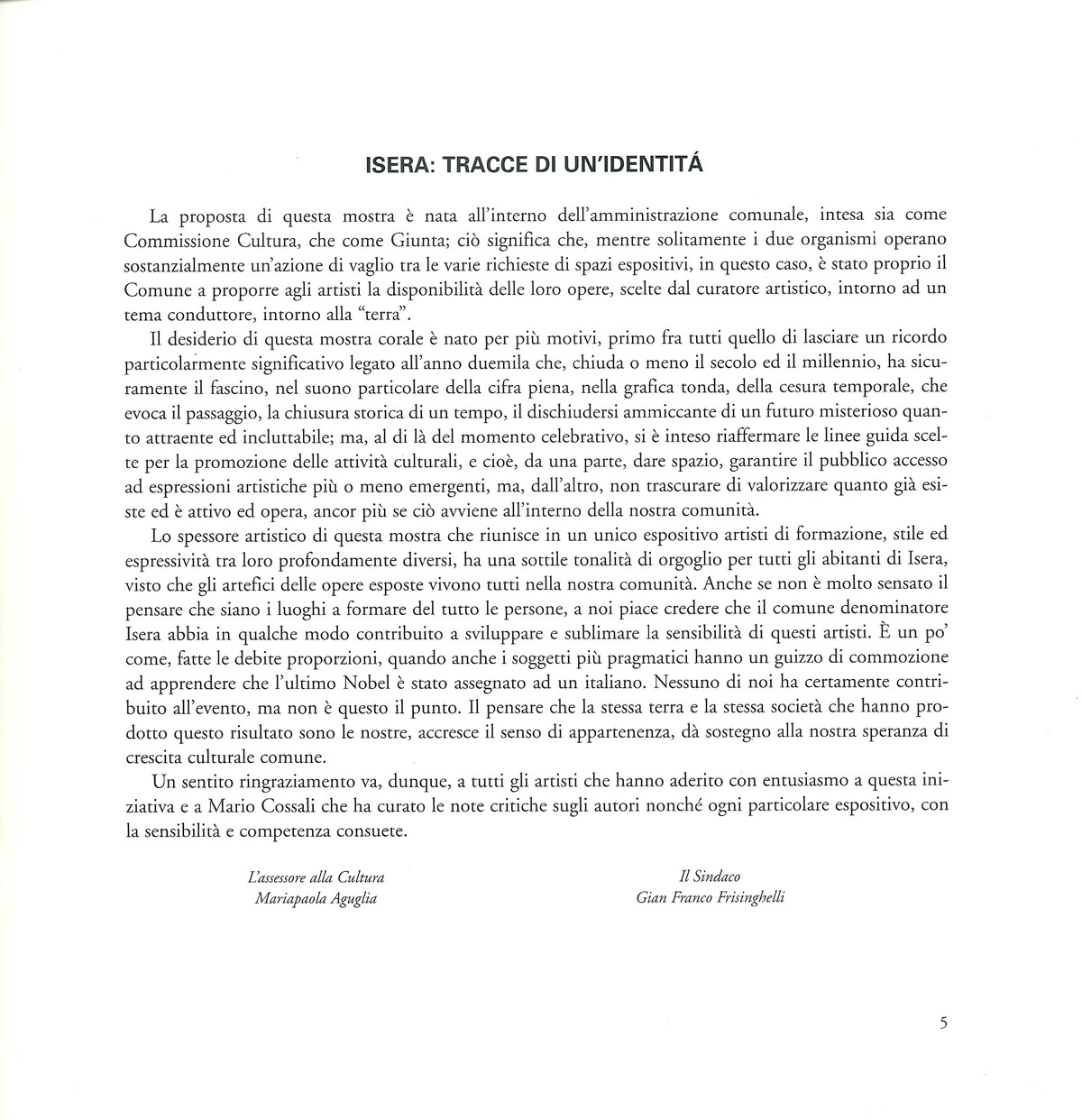 ISERA: TRACCE DI UN'IDENTITÁ

La proposta di questa mostra è nata all'interno dell'amministrazione comunale, intesa sia come Commissione Cultura, che come Giunta; ciò significa che, mentre solitamente i due organismi operano sostanzialmente un'azione di vaglio tra le varie richieste di spazi espositivi, in questo caso, è stato proprio il Comune a proporre agli artisti la disponibilità delle loro opere, scelte dal curatore artistico, intorno ad un tema conduttore, intorno alla "terra".

Il desiderio di questa mostra corale è nato per più motivi, primo fra tutti quello di lasciare un ricordo particolarmente significativo legato all'anno duemila che, chiuda o meno il secolo ed il millennio, ha sicuramente il fascino, nel suono particolare della cifra piena, nella grafica tonda, della cesura temporale, che evoca il passaggio, la chiusura storica di un tempo, il dischiudersi ammiccante di un futuro misterioso quanto attraente ed incluttabile; ma, al di là del momento celebrativo, si è inteso riaffermare le linee guida scelte per la promozione delle attività culturali, e cioè, da una parte, dare spazio, garantire il pubblico accesso ad espressioni artistiche più o meno emergenti, ma, dall'altro, non trascurare di valorizzare quanto già esiste ed è attivo ed opera, ancor più se ciò avviene all'interno della nostra comunità.

Lo spessore artistico di questa mostra che riunisce in un unico espositivo artisti di formazione, stile ed espressività tra loro profondamente diversi, ha una sottile tonalità di orgoglio per tutti gli abitanti di Isera, visto che gli artefici delle opere esposte vivono tutti nella nostra comunità. Anche se non è molto sensato il pensare che siano i luoghi a formare del tutto le persone, a noi piace credere che il comune denominatore Isera abbia in qualche modo contribuito a sviluppare e sublimare la sensibilità di questi artisti. È un po' come, fatte le debite proporzioni, quando anche i soggetti più pragmatici hanno un guizzo di commozione ad apprendere che l'ultimo Nobel è stato assegnato ad un italiano. Nessuno di noi ha certamente contribuito all'evento, ma non è questo il punto. Il pensare che la stessa terra e la stessa società che hanno prodotto questo risultato sono le nostre, accresce il senso di appartenenza, dà sostegno alla nostra speranza di crescita culturale comune.

Un sentito ringraziamento va, dunque, a tutti gli artisti che hanno aderito con entusiasmo a questa iniziativa e a Mario Cossali che ha curato le note critiche sugli autori nonché ogni particolare espositivo, con la sensibilità e competenza consuete.

L'assessore alla Cultura
Mariapaola Aguglia

Il Sindaco
Gian Franco Frisinghelli

5